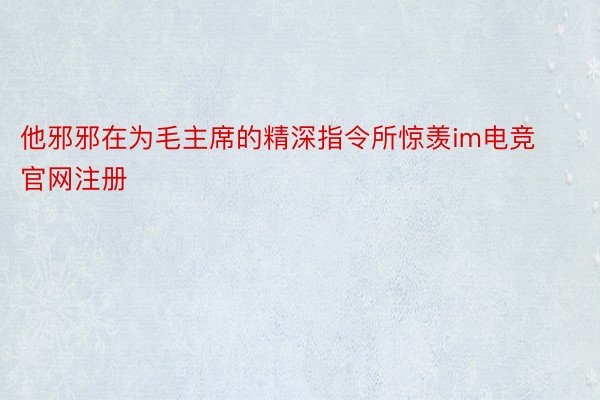 他邪邪在为毛主席的精深指令所惊羡im电竞官网注册